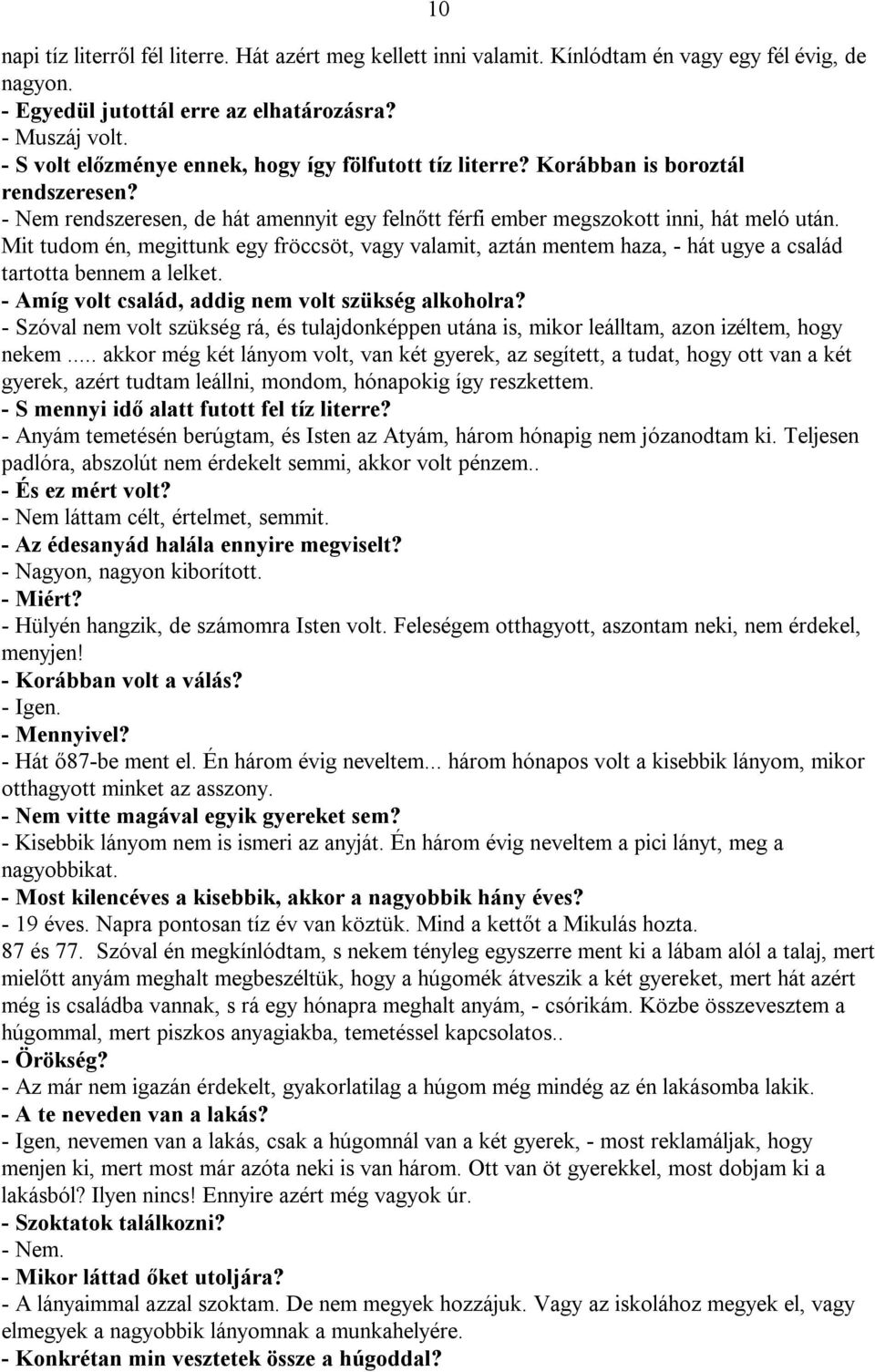 10

napi tíz literről fél literre. Hát azért meg kellett inni valamit. Kínlódtam én vagy egy fél évig, de nagyon.
- Egyedül jutottál erre az elhatározásra?
- Muszáj volt.
- S volt előzménye ennek, hogy így fölfutott tíz literre? Korábban is boroztál rendszeresen?
- Nem rendszeresen, de hát amennyit egy felnőtt férfi ember megszokott inni, hát meló után. Mit tudom én, megittunk egy fröccsöt, vagy valamit, aztán mentem haza, - hát ugye a család tartotta bennem a lelket.
- Amíg volt család, addig nem volt szükség alkoholra?
- Szóval nem volt szükség rá, és tulajdonképpen utána is, mikor leálltam, azon izéltem, hogy nekem ..... akkor még két lányom volt, van két gyerek, az segített, a tudat, hogy ott van a két gyerek, azért tudtam leállni, mondom, hónapokig így reszkettem.
- S mennyi idő alatt futott fel tíz literre?
- Anyám temetésén berúgtam, és Isten az Atyám, három hónapig nem józanodtam ki. Teljesen padlóra, abszolút nem érdekelt semmi, akkor volt pénzem..
- És ez mért volt?
- Nem láttam célt, értelmet, semmit.
- Az édesanyád halála ennyire megviselt?
- Nagyon, nagyon kiborított.
- Miért?
- Hülyén hangzik, de számomra Isten volt. Feleségem otthagyott, aszontam neki, nem érdekel, menyjen!
- Korábban volt a válás?
- Igen.
- Mennyivel?
- Hát ő87-be ment el. Én három évig neveltem... három hónapos volt a kisebbik lányom, mikor otthagyott minket az asszony.
- Nem vitte magával egyik gyereket sem?
- Kisebbik lányom nem is ismeri az anyját. Én három évig neveltem a pici lányt, meg a nagyobbikat.
- Most kilencéves a kisebbik, akkor a nagyobbik hány éves?
- 19 éves. Napra pontosan tíz év van köztük. Mind a kettőt a Mikulás hozta.
87 és 77. Szóval én megkínlódtam, s nekem tényleg egyszerre ment ki a lábam alól a talaj, mert mielőtt anyám meghalt megbeszéltük, hogy a húgomék átveszik a két gyereket, mert hát azért még is családba vannak, s rá egy hónapra meghalt anyám, - csórikám. Közbe összevesztem a húgommal, mert piszkos anyagiakba, temetéssel kapcsolatos..
- Örökség?
- Az már nem igazán érdekelt, gyakorlatilag a húgom még mindég az én lakásomba lakik.
- A te neveden van a lakás?
- Igen, nevemen van a lakás, csak a húgomnál van a két gyerek, - most reklamáljak, hogy menjen ki, mert most már azóta neki is van három. Ott van öt gyerekkel, most dobjam ki a lakásból? Ilyen nincs! Ennyire azért még vagyok úr.
- Szoktatok találkozni?
- Nem.
- Mikor láttad őket utoljára?
- A lányaimmal azzal szoktam. De nem megyek hozzájuk. Vagy az iskolához megyek el, vagy elmegyek a nagyobbik lányomnak a munkahelyére.
- Konkrétan min vesztetek össze a húgoddal?